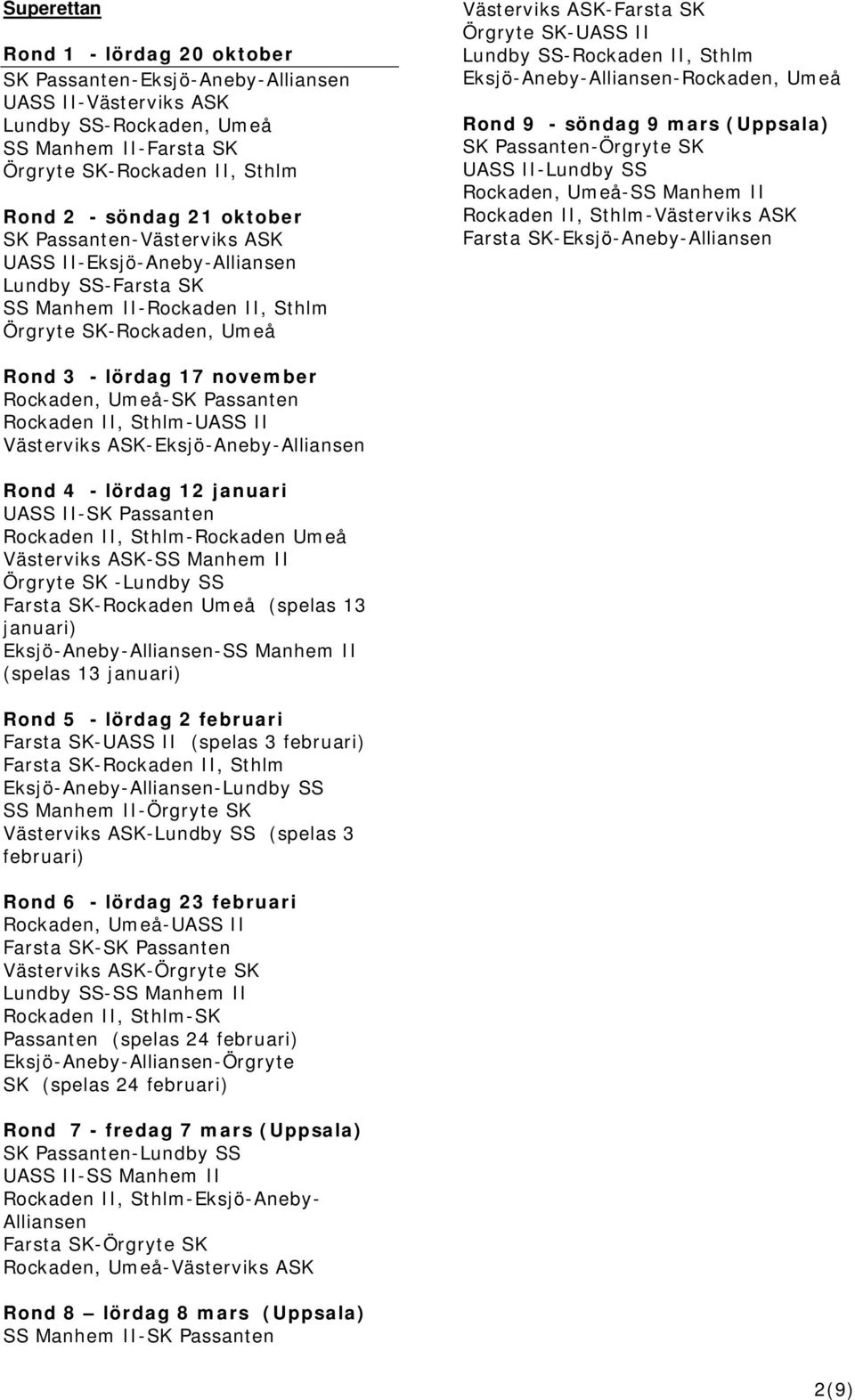 Superettan

Rond 1 - lördag 20 oktober
SK Passanten-Eksjö-Aneby-Alliansen
UASS II-Västerviks ASK
Lundby SS-Rockaden, Umeå
SS Manhem II-Farsta SK
Örgryte SK-Rockaden II, Sthlm

Rond 2 - söndag 21 oktober
SK Passanten-Västerviks ASK
UASS II-Eksjö-Aneby-Alliansen
Lundby SS-Farsta SK
SS Manhem II-Rockaden II, Sthlm
Örgryte SK-Rockaden, Umeå

Rond 3 - lördag 17 november
Rockaden, Umeå-SK Passanten
Rockaden II, Sthlm-UASS II
Västerviks ASK-Eksjö-Aneby-Alliansen

Rond 4 - lördag 12 januari
UASS II-SK Passanten
Rockaden II, Sthlm-Rockaden Umeå
Västerviks ASK-SS Manhem II
Örgryte SK -Lundby SS
Farsta SK-Rockaden Umeå (spelas 13 januari)
Eksjö-Aneby-Alliansen-SS Manhem II (spelas 13 januari)

Rond 5 - lördag 2 februari
Farsta SK-UASS II (spelas 3 februari)
Farsta SK-Rockaden II, Sthlm
Eksjö-Aneby-Alliansen-Lundby SS
SS Manhem II-Örgryte SK
Västerviks ASK-Lundby SS (spelas 3 februari)

Rond 6 - lördag 23 februari
Rockaden, Umeå-UASS II
Farsta SK-SK Passanten
Västerviks ASK-Örgryte SK
Lundby SS-SS Manhem II
Rockaden II, Sthlm-SK Passanten (spelas 24 februari)
Eksjö-Aneby-Alliansen-Örgryte SK (spelas 24 februari)

Rond 7 - fredag 7 mars (Uppsala)
SK Passanten-Lundby SS
UASS II-SS Manhem II
Rockaden II, Sthlm-Eksjö-Aneby-Alliansen
Farsta SK-Örgryte SK
Rockaden, Umeå-Västerviks ASK

Rond 8 – lördag 8 mars (Uppsala)
SS Manhem II-SK Passanten
Västerviks ASK-Farsta SK
Örgryte SK-UASS II
Lundby SS-Rockaden II, Sthlm
Eksjö-Aneby-Alliansen-Rockaden, Umeå

Rond 9 - söndag 9 mars (Uppsala)
SK Passanten-Örgryte SK
UASS II-Lundby SS
Rockaden, Umeå-SS Manhem II
Rockaden II, Sthlm-Västerviks ASK
Farsta SK-Eksjö-Aneby-Alliansen

2(9)